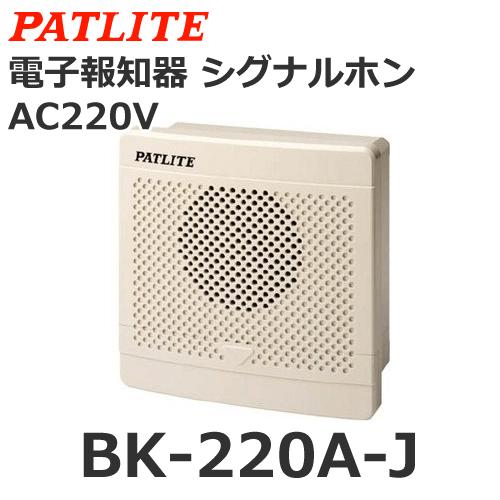 PATLITE
電子報知器 シグナルホン
AC220V

PATLITE

BK-220A-J